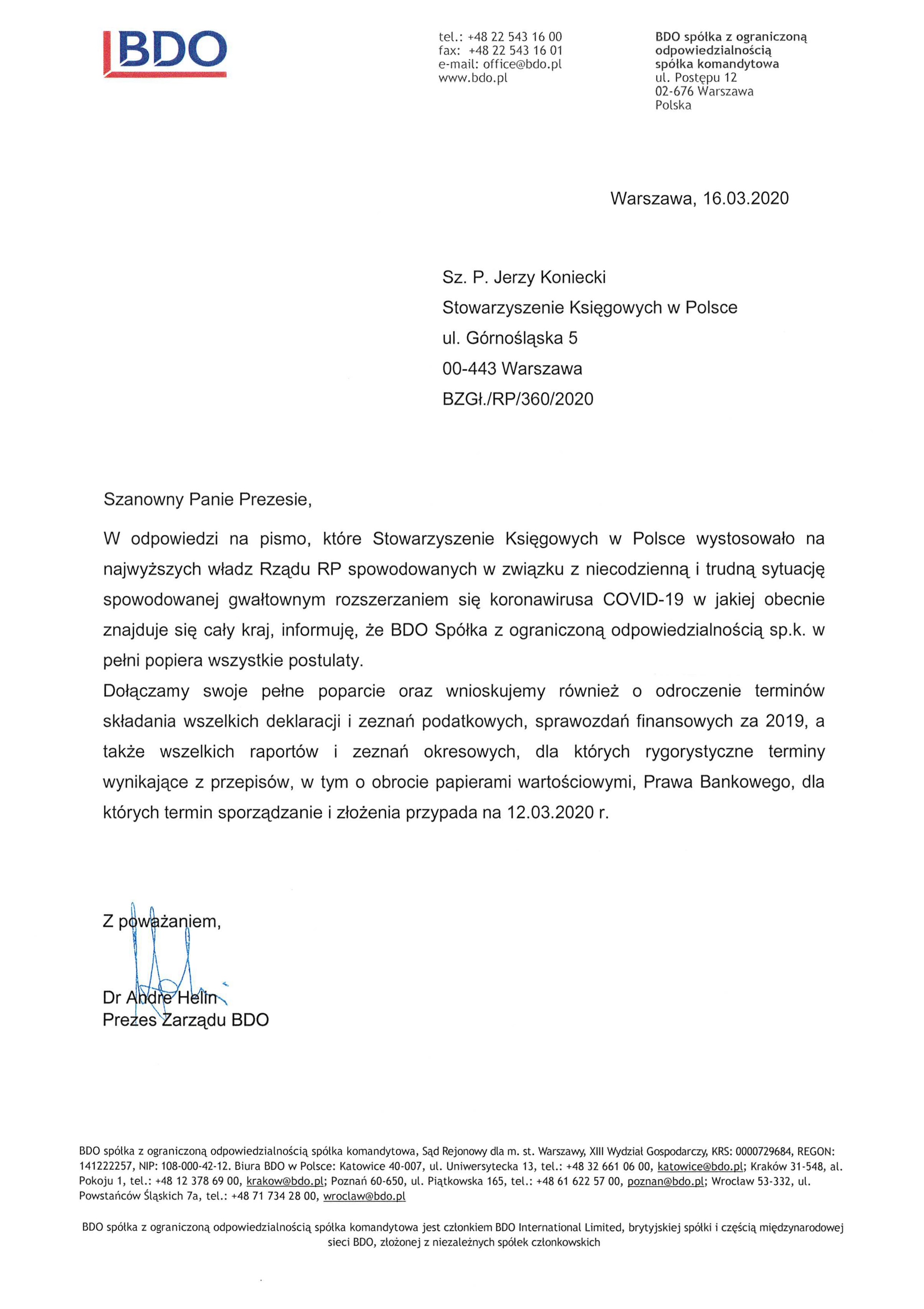 BDO

tel.: +48 22 543 16 00
fax: +48 22 543 16 01
e-mail: office@bdo.pl
www.bdo.pl

BDO spółka z ograniczoną odpowiedzialnością spółka komandytowa
ul. Postępu 12
02-676 Warszawa
Polska

Warszawa, 16.03.2020

Sz. P. Jerzy Koniecki
Stowarzyszenie Księgowych w Polsce
ul. Górnośląska 5
00-443 Warszawa
BZGł./RP/360/2020

Szanowny Panie Prezesie,

W odpowiedzi na pismo, które Stowarzyszenie Księgowych w Polsce wystosowało na najwyższych władz Rządu RP spowodowanych w związku z niecodzienną i trudną sytuację spowodowanej gwałtownym rozszerzaniem się koronawirusa COVID-19 w jakiej obecnie znajduje się cały kraj, informuję, że BDO Spółka z ograniczoną odpowiedzialnością sp.k. w pełni popiera wszystkie postulaty.
Dołączamy swoje pełne poparcie oraz wnioskujemy również o odroczenie terminów składania wszelkich deklaracji i zeznań podatkowych, sprawozdań finansowych za 2019, a także wszelkich raportów i zeznań okresowych, dla których rygorystyczne terminy wynikające z przepisów, w tym o obrocie papierami wartościowymi, Prawa Bankowego, dla których termin sporządzanie i złożenia przypada na 12.03.2020 r.

Z poważaniem,

Dr Andre Helin
Prezes Zarządu BDO

BDO spółka z ograniczoną odpowiedzialnością spółka komandytowa, Sąd Rejonowy dla m. st. Warszawy, XIII Wydział Gospodarczy, KRS: 0000729684, REGON: 141222257, NIP: 108-000-42-12. Biura BDO w Polsce: Katowice 40-007, ul. Uniwersytecka 13, tel.: +48 32 661 06 00, katowice@bdo.pl; Kraków 31-548, al. Pokoju 1, tel.: +48 12 378 69 00, krakow@bdo.pl; Poznań 60-650, ul. Piątkowska 165, tel.: +48 61 622 57 00, poznan@bdo.pl; Wrocław 53-332, ul. Powstańców Śląskich 7a, tel.: +48 71 734 28 00, wroclaw@bdo.pl

BDO spółka z ograniczoną odpowiedzialnością spółka komandytowa jest członkiem BDO International Limited, brytyjskiej spółki i częścią międzynarodowej sieci BDO, złożonej z niezależnych spółek członkowskich